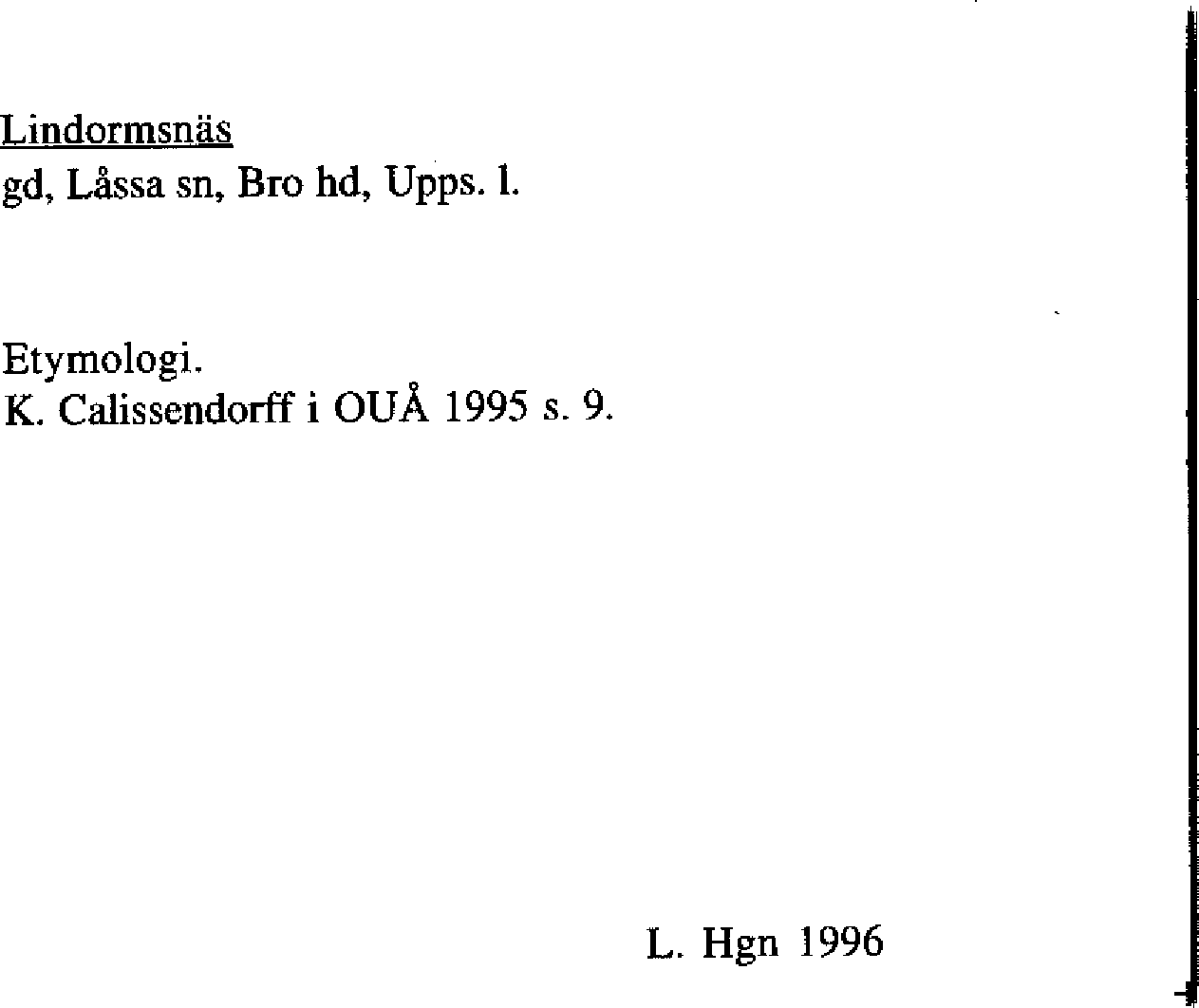 Lindormsnäs
gd, Låssa sn, Bro hd, Upps. l.

Etymologi.
K. Calissendorff i OUÅ 1995 s. 9.

L. Hgn 1996